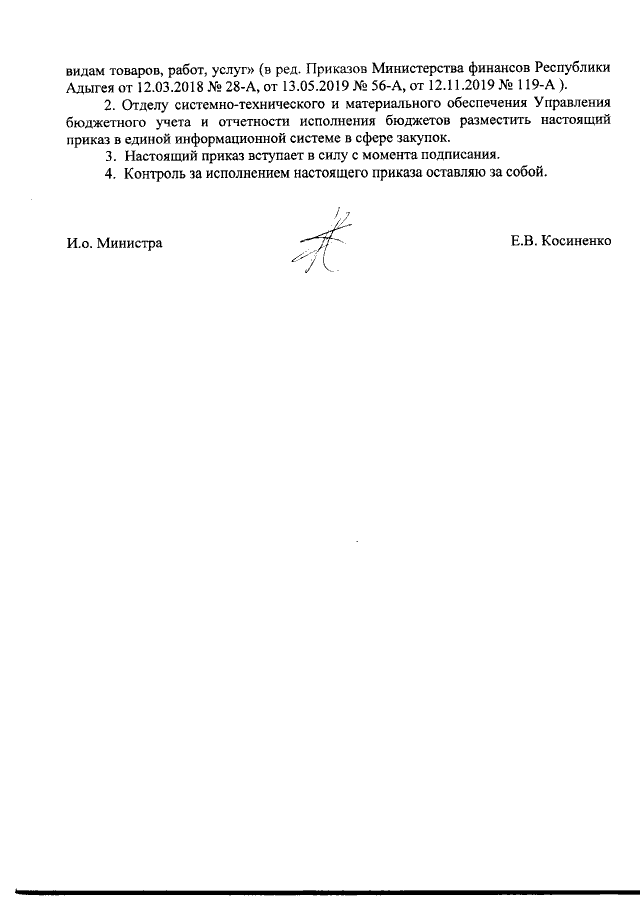 видам товаров, работ, услуг» (в ред. Приказов Министерства финансов Республики Адыгея от 12.03.2018 № 28-А, от 13.05.2019 № 56-А, от 12.11.2019 № 119-А ).

2. Отделу системно-технического и материального обеспечения Управления бюджетного учета и отчетности исполнения бюджетов разместить настоящий приказ в единой информационной системе в сфере закупок.

3. Настоящий приказ вступает в силу с момента подписания.

4. Контроль за исполнением настоящего приказа оставляю за собой.

И.о. Министра

Е.В. Косиненко